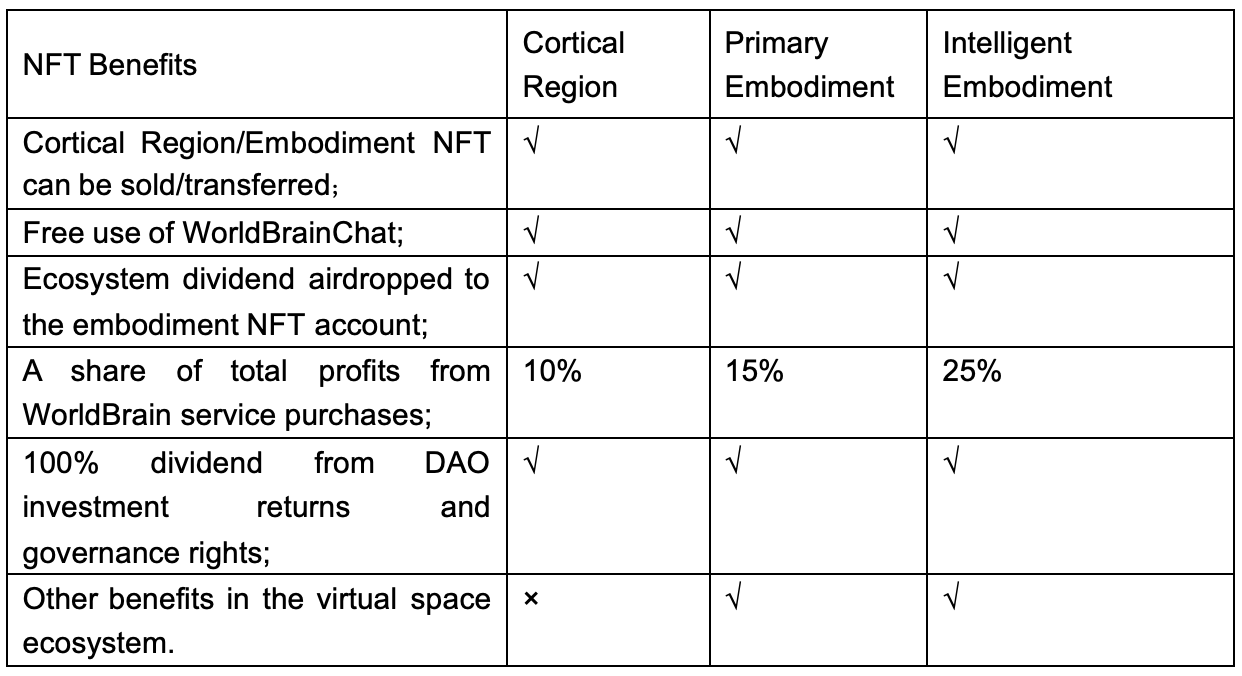 | NFT Benefits | Cortical Region | Primary Embodiment | Intelligent Embodiment |
|---|---|---|---|
| Cortical Region/Embodiment NFT can be sold/transferred； | √ | √ | √ |
| Free use of WorldBrainChat; | √ | √ | √ |
| Ecosystem dividend airdropped to the embodiment NFT account; | √ | √ | √ |
| A share of total profits from WorldBrain service purchases; | 10% | 15% | 25% |
| 100% dividend from DAO investment returns and governance rights; | √ | √ | √ |
| Other benefits in the virtual space ecosystem. | × | √ | √ |